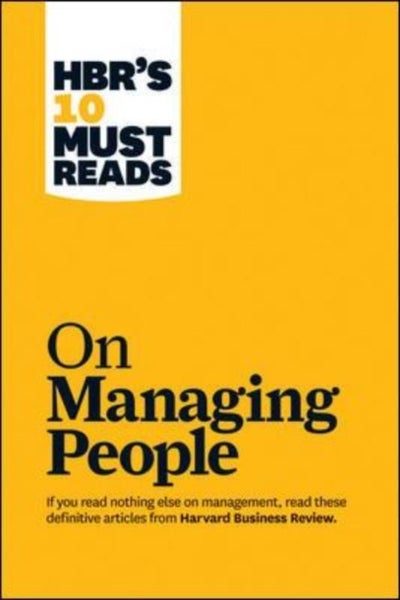 HBR'S
10
MUST
READS

On
Managing
People

If you read nothing else on management, read these definitive articles from Harvard Business Review.